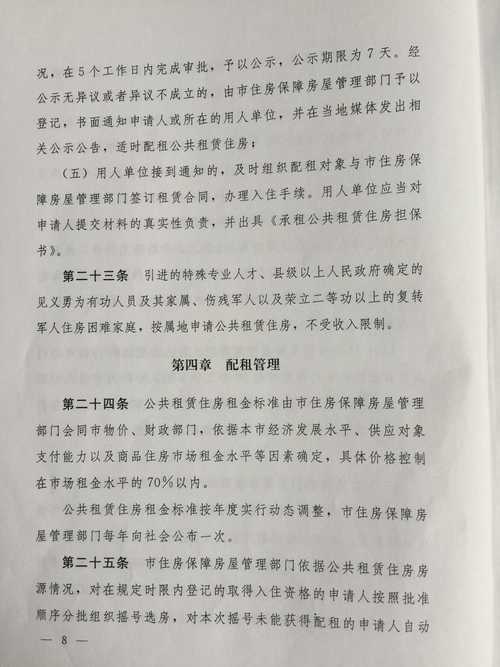 况，在5个工作日内完成审批，予以公示，公示期限为7天。经公示无异议或者异议不成立的，由市住房保障房屋管理部门予以登记，书面通知申请人或所在的用人单位，并在当地媒体发出相关公示公告，适时配租公共租赁住房；

（五）用人单位接到通知的，及时组织配租对象与市住房保障房屋管理部门签订租赁合同，办理入住手续。用人单位应当对申请人提交材料的真实性负责，并出具《承租公共租赁住房担保书》。

第二十三条　引进的特殊专业人才、县级以上人民政府确定的见义勇为有功人员及其家属、伤残军人以及荣立二等功以上的复转军人住房困难家庭，按属地申请公共租赁住房，不受收入限制。

第四章　配租管理

第二十四条　公共租赁住房租金标准由市住房保障房屋管理部门会同市物价、财政部门，依据本市经济发展水平、供应对象支付能力以及商品住房市场租金水平等因素确定，具体价格控制在市场租金水平的70%以内。

公共租赁住房租金标准按年度实行动态调整，市住房保障房屋管理部门每年向社会公布一次。

第二十五条　市住房保障房屋管理部门依据公共租赁住房房源情况，对在规定时限内登记的取得入住资格的申请人按照批准顺序分批组织摇号选房，对本次摇号未能获得配租的申请人自动

— 8 —